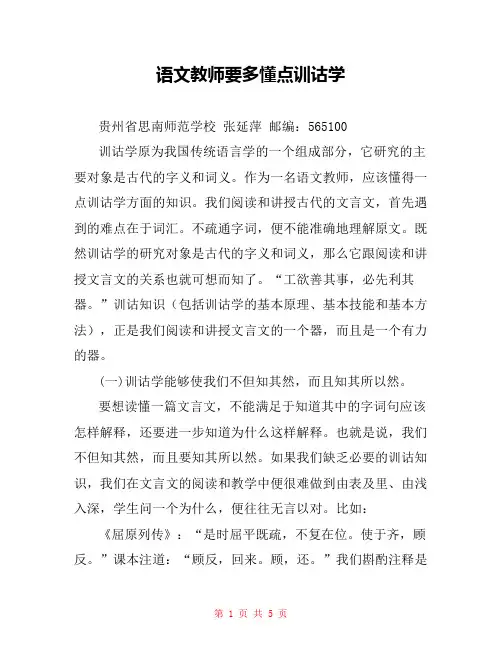 语文教师要多懂点训诂学

贵州省思南师范学校 张延萍 邮编：565100

训诂学原为我国传统语言学的一个组成部分，它研究的主要对象是古代的字义和词义。作为一名语文教师，应该懂得一点训诂学方面的知识。我们阅读和讲授古代的文言文，首先遇到的难点在于词汇。不疏通字词，便不能准确地理解原文。既然训诂学的研究对象是古代的字义和词义，那么它跟阅读和讲授文言文的关系也就可想而知了。“工欲善其事，必先利其器。”训诂知识（包括训诂学的基本原理、基本技能和基本方法），正是我们阅读和讲授文言文的一个器，而且是一个有力的器。

(一)训诂学能够使我们不但知其然，而且知其所以然。

要想读懂一篇文言文，不能满足于知道其中的字词句应该怎样解释，还要进一步知道为什么这样解释。也就是说，我们不但知其然，而且要知其所以然。如果我们缺乏必要的训诂知识，我们在文言文的阅读和教学中便很难做到由表及里、由浅入深，学生问一个为什么，便往往无言以对。比如：

《屈原列传》：“是时屈平既疏，不复在位。使于齐，顾反。”课本注道：“顾反，回来。顾，还。”我们斟酌注释是

第 1 页 共 5 页